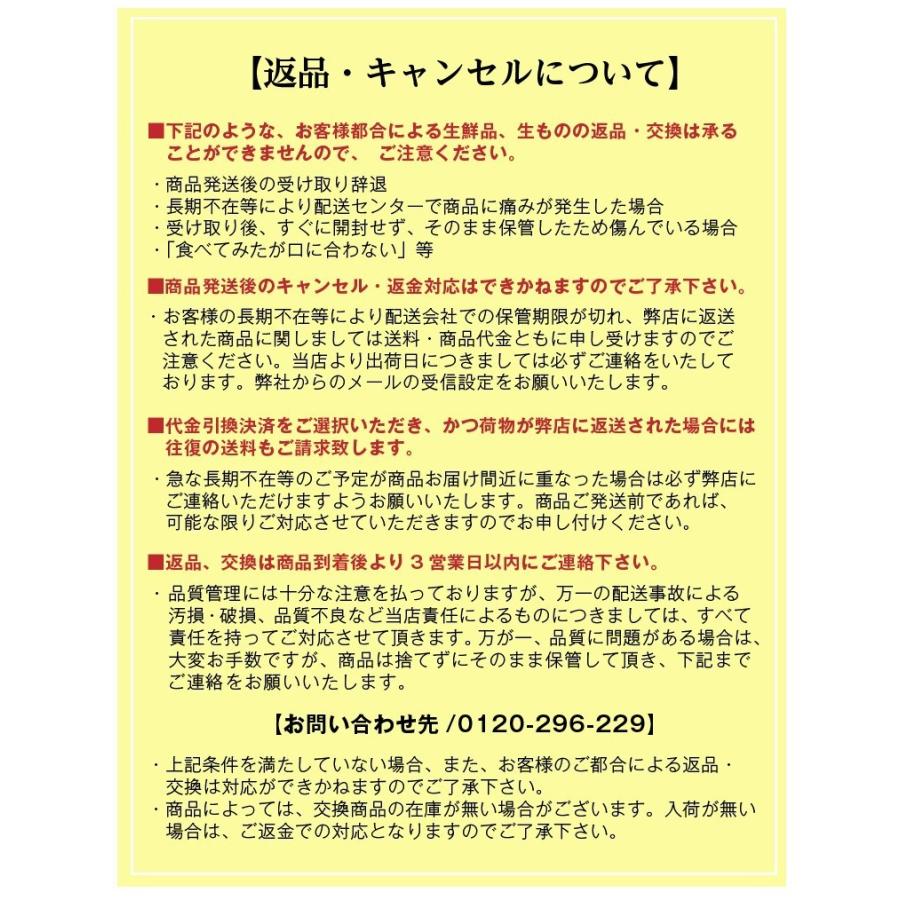 【返品・キャンセルについて】

■下記のような、お客様都合による生鮮品、生ものの返品・交換は承ることができませんので、 ご注意ください。

・商品発送後の受け取り辞退
・長期不在等により配送センターで商品に痛みが発生した場合
・受け取り後、すぐに開封せず、そのまま保管したため傷んでいる場合
・「食べてみたが口に合わない」等

■商品発送後のキャンセル・返金対応はできかねますのでご了承下さい。

・お客様の長期不在等により配送会社での保管期限が切れ、弊店に返送された商品に関しましては送料・商品代金ともに申し受けますのでご注意ください。当店より出荷日につきましては必ずご連絡をいたしております。弊社からのメールの受信設定をお願いいたします。

■代金引換決済をご選択いただき、かつ荷物が弊店に返送された場合には往復の送料もご請求致します。

・急な長期不在等のご予定が商品お届け間近に重なった場合は必ず弊店にご連絡いただけますようお願いいたします。商品ご発送前であれば、可能な限りご対応させていただきますのでお申し付けください。

■返品、交換は商品到着後より３営業日以内にご連絡下さい。

・品質管理には十分な注意を払っておりますが、万一の配送事故による汚損・破損、品質不良など当店責任によるものにつきましては、すべて責任を持ってご対応させて頂きます。万が一、品質に問題がある場合は、大変お手数ですが、商品は捨てずにそのまま保管して頂き、下記までご連絡をお願いいたします。

【お問い合わせ先 /0120-296-229】

・上記条件を満たしていない場合、また、お客様のご都合による返品・交換は対応ができかねますのでご了承下さい。
・商品によっては、交換商品の在庫が無い場合がございます。入荷が無い場合は、ご返金での対応となりますのでご了承下さい。